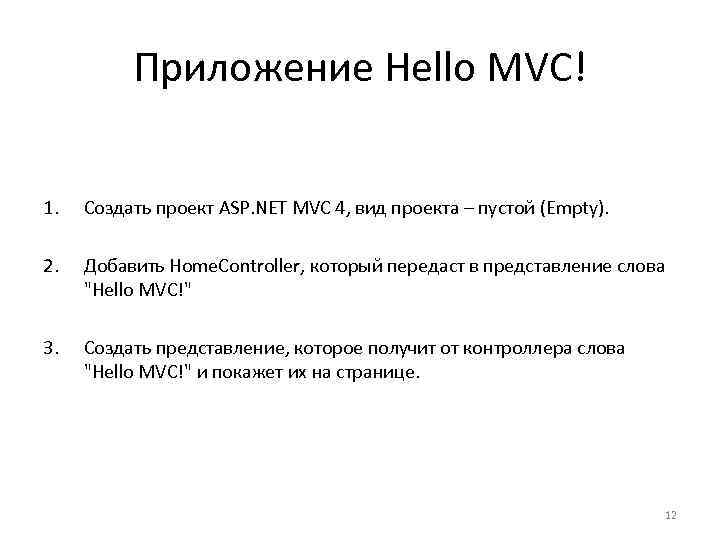 Приложение Hello MVC!

1. Создать проект ASP.NET MVC 4, вид проекта – пустой (Empty).

2. Добавить HomeController, который передаст в представление слова "Hello MVC!"

3. Создать представление, которое получит от контроллера слова "Hello MVC!" и покажет их на странице.

12